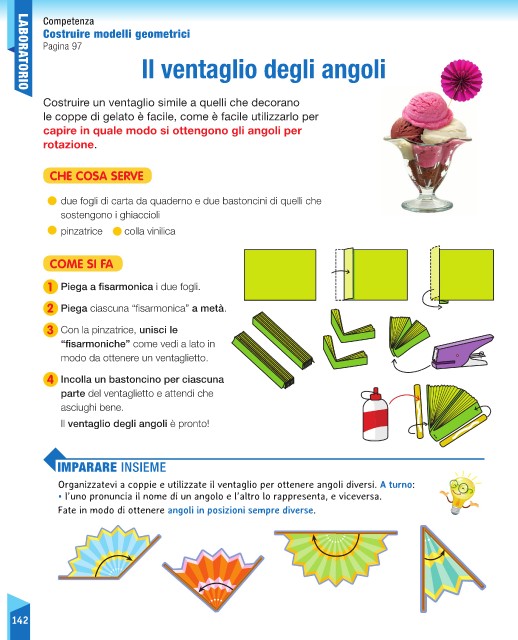 LABORATORIO

Competenza
Costruire modelli geometrici
Pagina 97

Il ventaglio degli angoli

Costruire un ventaglio simile a quelli che decorano le coppe di gelato è facile, come è facile utilizzarlo per capire in quale modo si ottengono gli angoli per rotazione.

CHE COSA SERVE

due fogli di carta da quaderno e due bastoncini di quelli che sostengono i ghiaccioli
pinzatrice
colla vinilica

COME SI FA

1 Piega a fisarmonica i due fogli.
2 Piega ciascuna "fisarmonica" a metà.
3 Con la pinzatrice, unisci le "fisarmoniche" come vedi a lato in modo da ottenere un ventaglietto.
4 Incolla un bastoncino per ciascuna parte del ventaglietto e attendi che asciughi bene.
Il ventaglio degli angoli è pronto!

IMPARARE INSIEME

Organizzatevi a coppie e utilizzate il ventaglio per ottenere angoli diversi. A turno:
• l'uno pronuncia il nome di un angolo e l'altro lo rappresenta, e viceversa.
Fate in modo di ottenere angoli in posizioni sempre diverse.

142